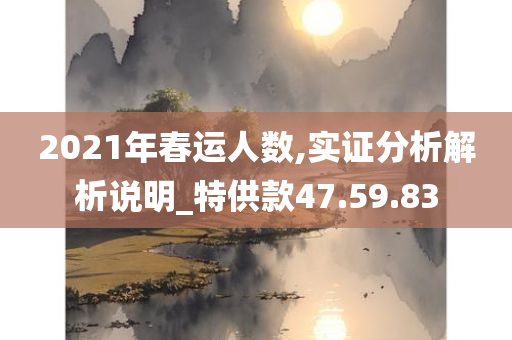 2021年春运人数,实证分析解析说明_特供款47.59.83